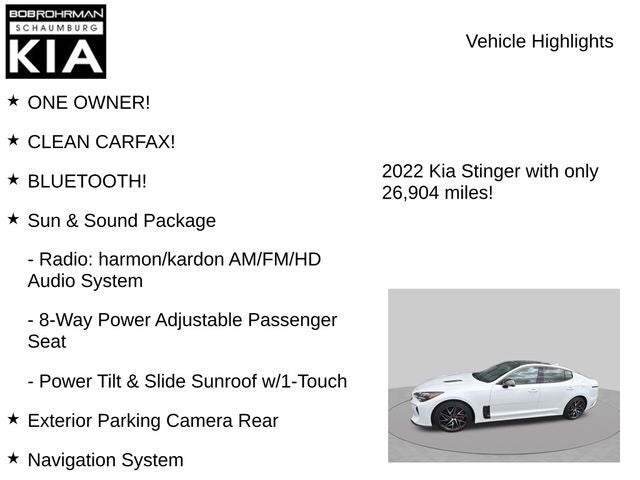 BOB ROHRMAN
SCHAUMBURG
KIA

Vehicle Highlights

★ ONE OWNER!

★ CLEAN CARFAX!

★ BLUETOOTH!

★ Sun & Sound Package

- Radio: harmon/kardon AM/FM/HD Audio System

- 8-Way Power Adjustable Passenger Seat

- Power Tilt & Slide Sunroof w/1-Touch

★ Exterior Parking Camera Rear

★ Navigation System

2022 Kia Stinger with only 26,904 miles!